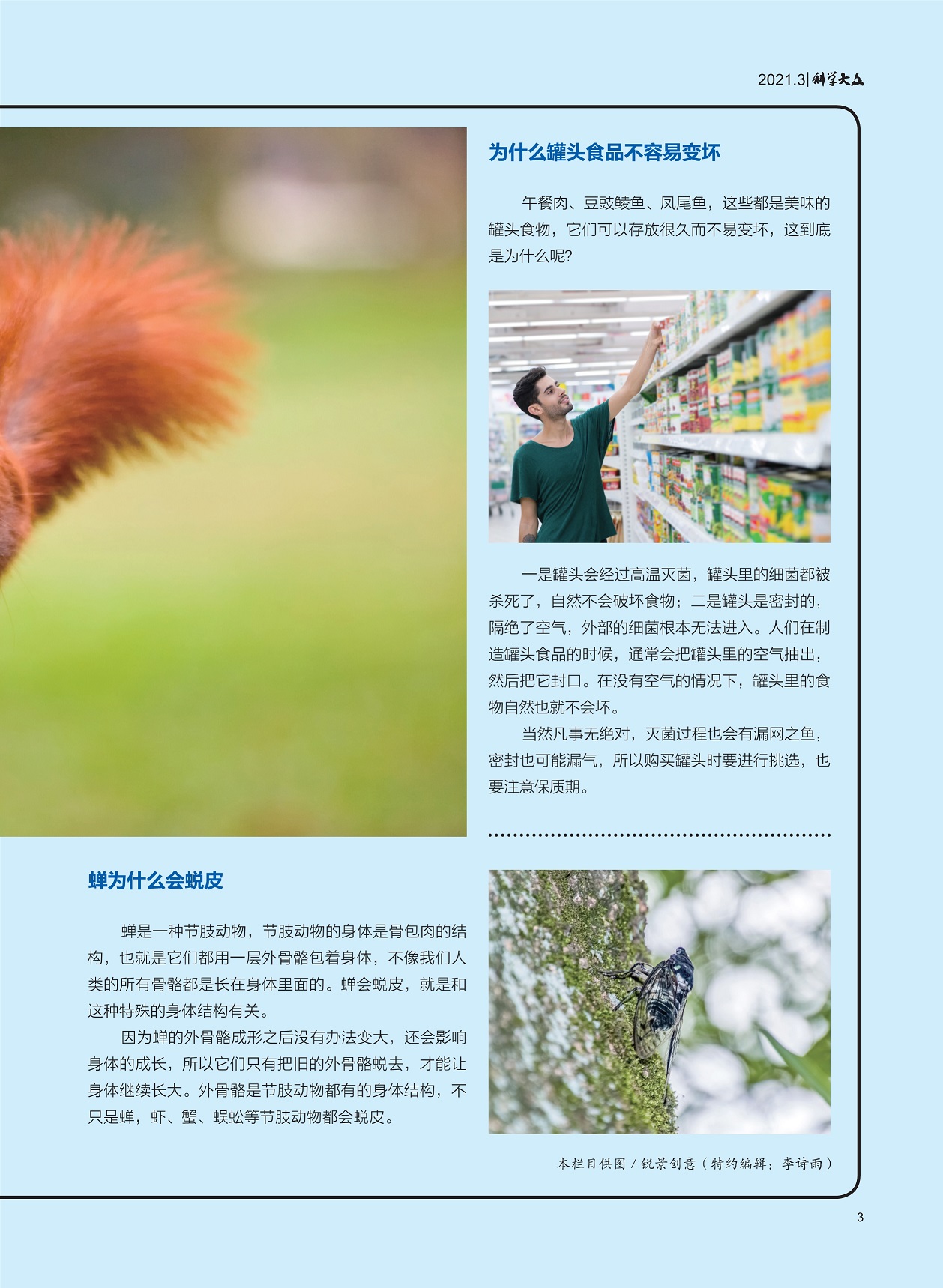 2021.3| 科学大众

为什么罐头食品不容易变坏

午餐肉、豆豉鲮鱼、凤尾鱼，这些都是美味的罐头食物，它们可以存放很久而不易变坏，这到底是为什么呢?

一是罐头会经过高温灭菌，罐头里的细菌都被杀死了，自然不会破坏食物；二是罐头是密封的，隔绝了空气，外部的细菌根本无法进入。人们在制造罐头食品的时候，通常会把罐头里的空气抽出，然后把它封口。在没有空气的情况下，罐头里的食物自然也就不会坏。

当然凡事无绝对，灭菌过程也会有漏网之鱼，密封也可能漏气，所以购买罐头时要进行挑选，也要注意保质期。

蝉为什么会蜕皮

蝉是一种节肢动物，节肢动物的身体是骨包肉的结构，也就是它们都用一层外骨骼包着身体，不像我们人类的所有骨骼都是长在身体里面的。蝉会蜕皮，就是和这种特殊的身体结构有关。

因为蝉的外骨骼成形之后没有办法变大，还会影响身体的成长，所以它们只有把旧的外骨骼蜕去，才能让身体继续长大。外骨骼是节肢动物都有的身体结构，不只是蝉，虾、蟹、蜈蚣等节肢动物都会蜕皮。

本栏目供图/锐景创意（特约编辑：李诗雨）

3